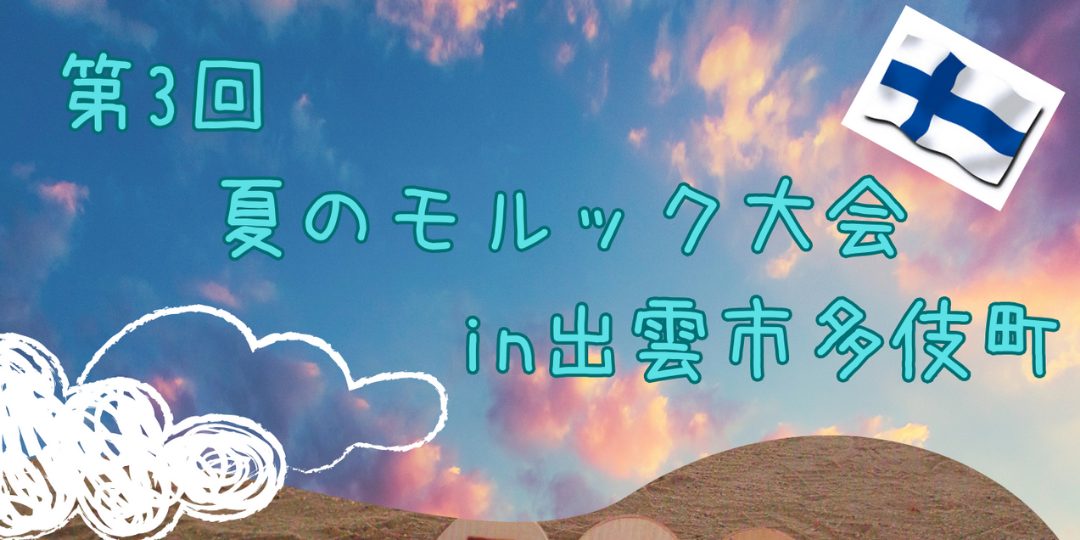 第3回

夏のモルック大会

in出雲市多伎町